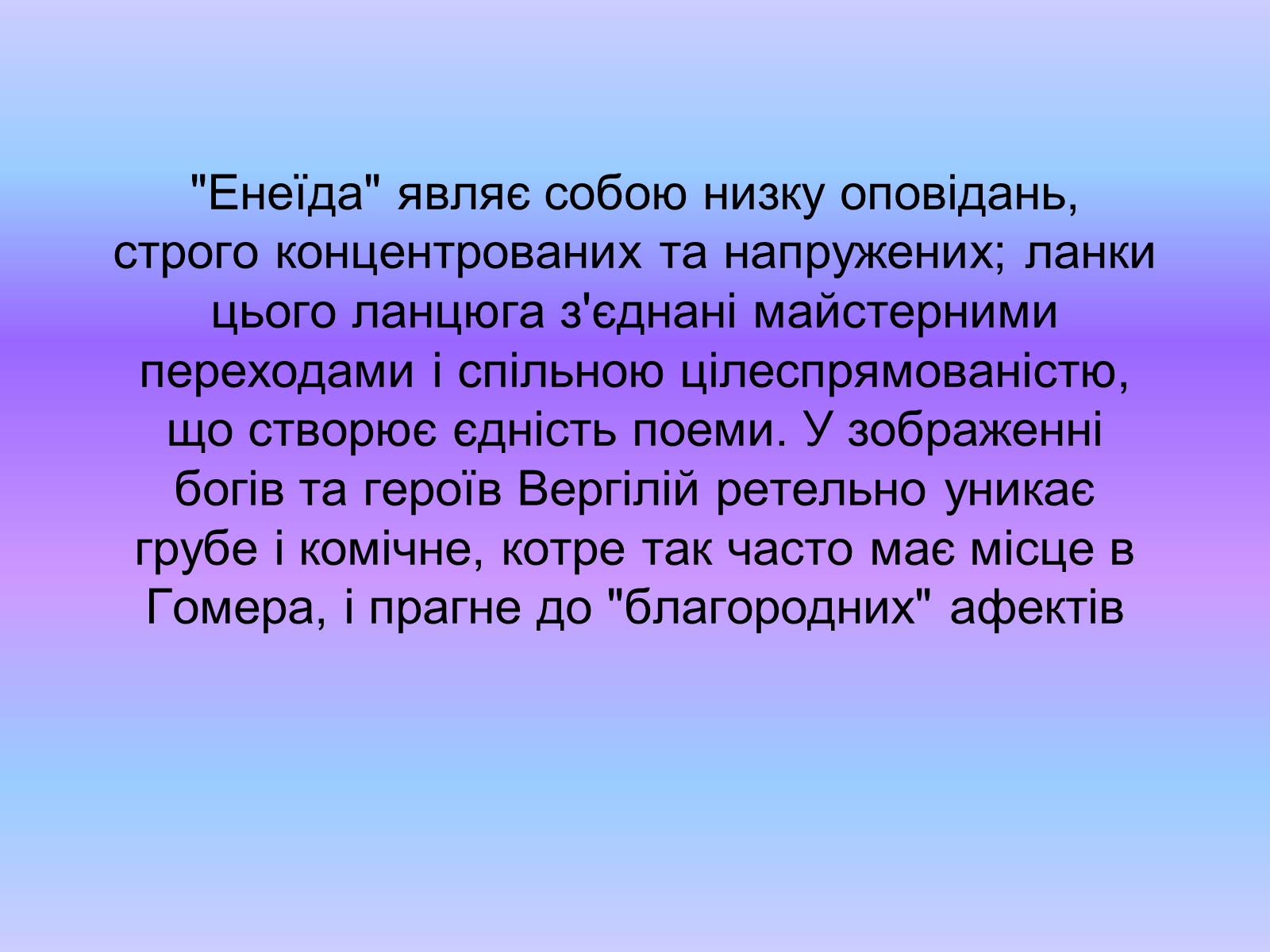 "Енеїда" являє собою низку оповідань, строго концентрованих та напружених; ланки цього ланцюга з'єднані майстерними переходами і спільною цілеспрямованістю, що створює єдність поеми. У зображенні богів та героїв Вергілій ретельно уникає грубе і комічне, котре так часто має місце в Гомера, і прагне до "благородних" афектів